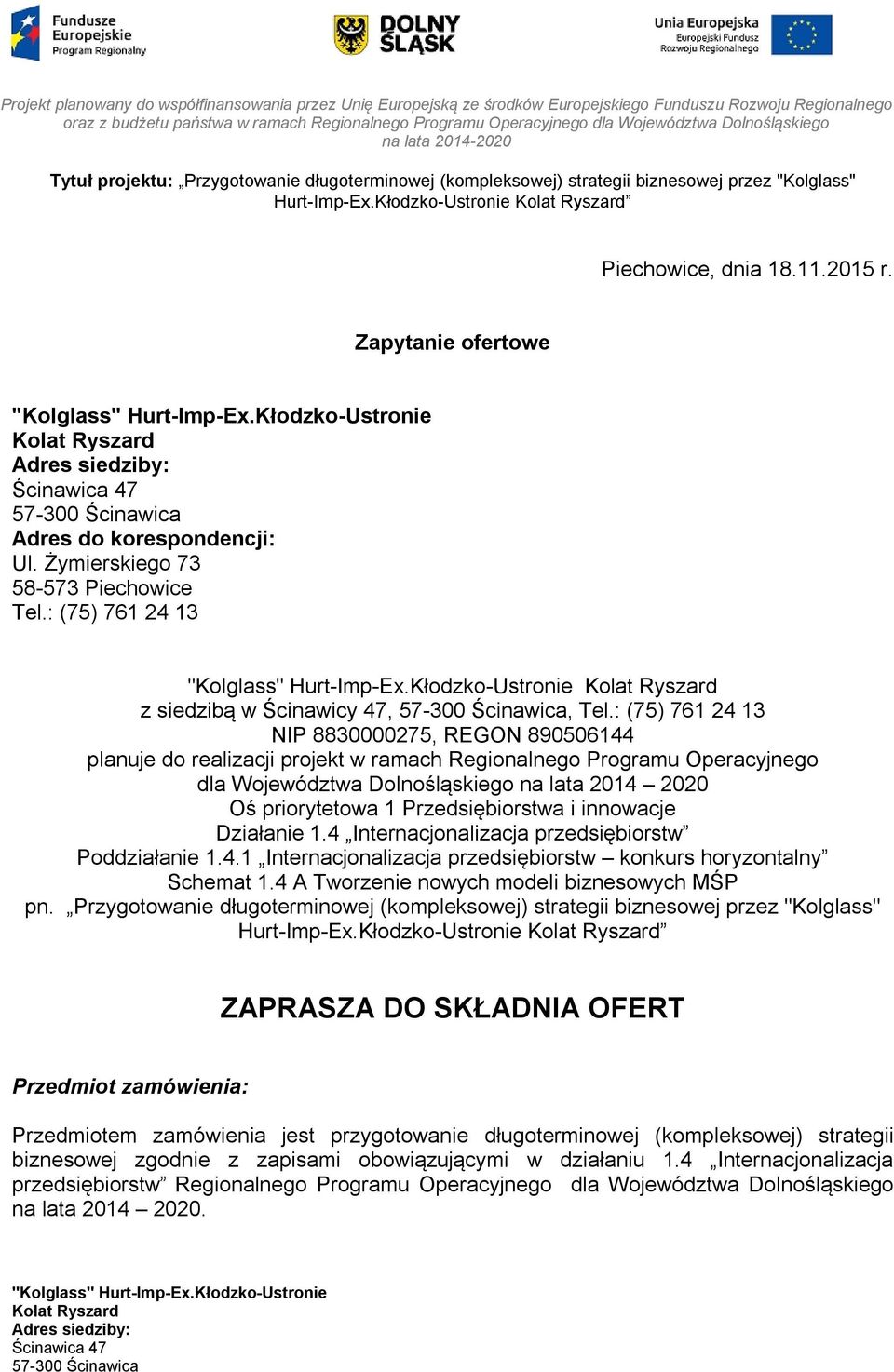 Fundusze Europejskie Program Regionalny

DOLNY ŚLĄSK

Unia Europejska Europejski Fundusz Rozwoju Regionalnego

Projekt planowany do współfinansowania przez Unię Europejską ze środków Europejskiego Funduszu Rozwoju Regionalnego oraz z budżetu państwa w ramach Regionalnego Programu Operacyjnego dla Województwa Dolnośląskiego na lata 2014-2020

Tytuł projektu: „Przygotowanie długoterminowej (kompleksowej) strategii biznesowej przez "Kolglass" Hurt-Imp-Ex.Kłodzko-Ustronie Kolat Ryszard”

Piechowice, dnia 18.11.2015 r.

Zapytanie ofertowe

"Kolglass" Hurt-Imp-Ex.Kłodzko-Ustronie
Kolat Ryszard
Adres siedziby:
Ścinawica 47
57-300 Ścinawica
Adres do korespondencji:
Ul. Żymierskiego 73
58-573 Piechowice
Tel.: (75) 761 24 13

"Kolglass" Hurt-Imp-Ex.Kłodzko-Ustronie Kolat Ryszard
z siedzibą w Ścinawicy 47, 57-300 Ścinawica, Tel.: (75) 761 24 13
NIP 8830000275, REGON 890506144
planuje do realizacji projekt w ramach Regionalnego Programu Operacyjnego dla Województwa Dolnośląskiego na lata 2014 – 2020
Oś priorytetowa 1 Przedsiębiorstwa i innowacje
Działanie 1.4 „Internacjonalizacja przedsiębiorstw”
Poddziałanie 1.4.1 „Internacjonalizacja przedsiębiorstw – konkurs horyzontalny”
Schemat 1.4 A Tworzenie nowych modeli biznesowych MŚP
pn. „Przygotowanie długoterminowej (kompleksowej) strategii biznesowej przez "Kolglass" Hurt-Imp-Ex.Kłodzko-Ustronie Kolat Ryszard”

ZAPRASZA DO SKŁADNIA OFERT

Przedmiot zamówienia:

Przedmiotem zamówienia jest przygotowanie długoterminowej (kompleksowej) strategii biznesowej zgodnie z zapisami obowiązującymi w działaniu 1.4 „Internacjonalizacja przedsiębiorstw” Regionalnego Programu Operacyjnego dla Województwa Dolnośląskiego na lata 2014 – 2020.

"Kolglass" Hurt-Imp-Ex.Kłodzko-Ustronie
Kolat Ryszard
Adres siedziby:
Ścinawica 47
57-300 Ścinawica